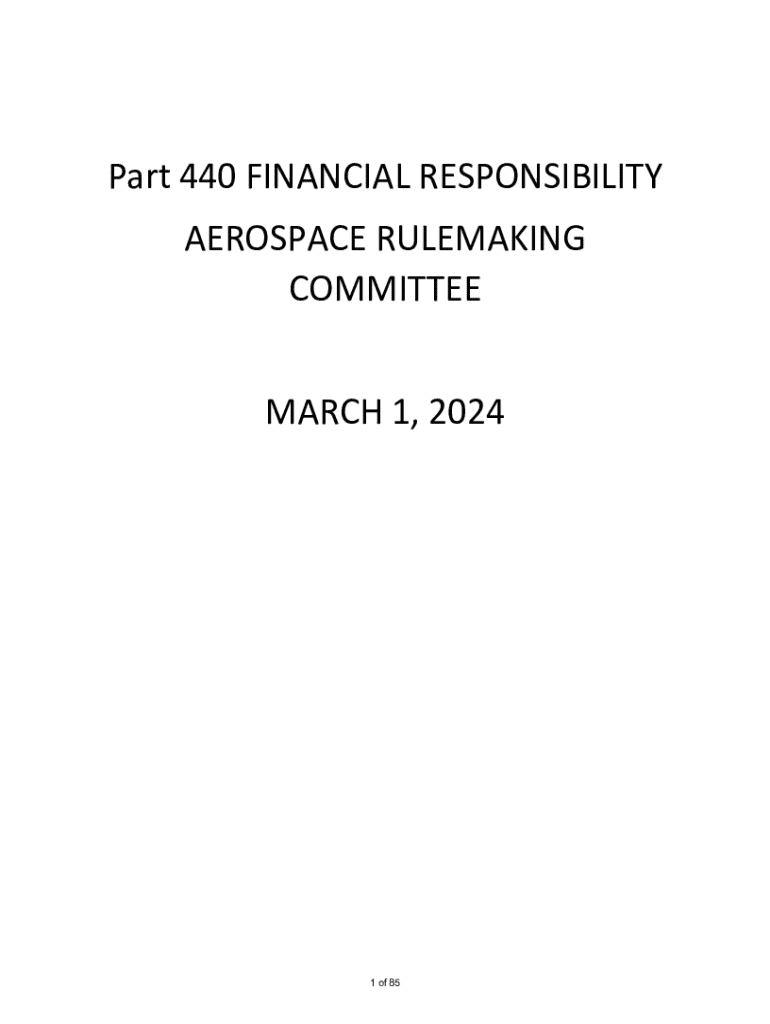 Part 440 FINANCIAL RESPONSIBILITY

AEROSPACE RULEMAKING COMMITTEE

MARCH 1, 2024

1 of 85